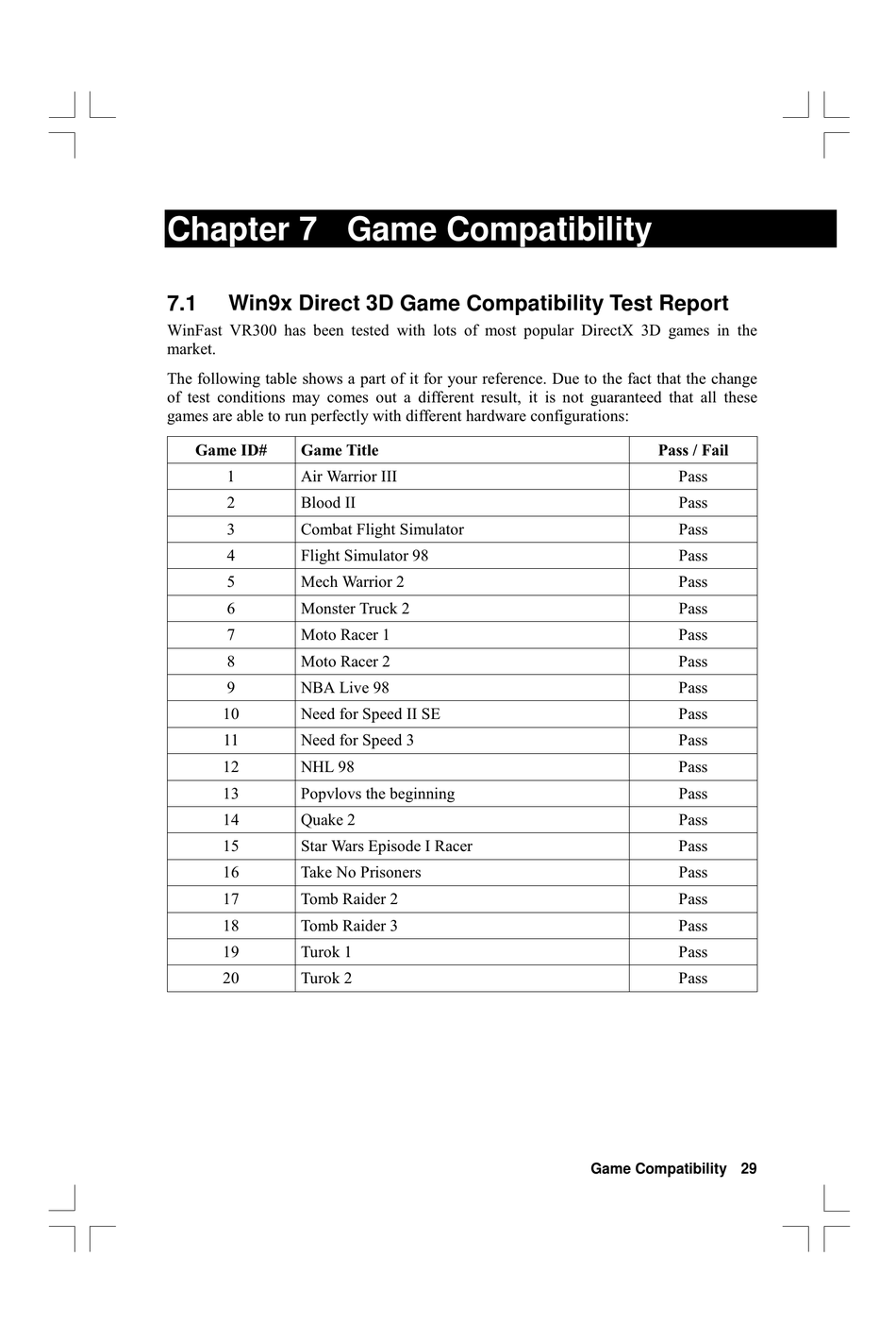 Chapter 7 Game Compatibility

7.1 Win9x Direct 3D Game Compatibility Test Report

WinFast VR300 has been tested with lots of most popular DirectX 3D games in the market.

The following table shows a part of it for your reference. Due to the fact that the change of test conditions may comes out a different result, it is not guaranteed that all these games are able to run perfectly with different hardware configurations:

| Game ID# | Game Title | Pass / Fail |
|---|---|---|
| 1 | Air Warrior III | Pass |
| 2 | Blood II | Pass |
| 3 | Combat Flight Simulator | Pass |
| 4 | Flight Simulator 98 | Pass |
| 5 | Mech Warrior 2 | Pass |
| 6 | Monster Truck 2 | Pass |
| 7 | Moto Racer 1 | Pass |
| 8 | Moto Racer 2 | Pass |
| 9 | NBA Live 98 | Pass |
| 10 | Need for Speed II SE | Pass |
| 11 | Need for Speed 3 | Pass |
| 12 | NHL 98 | Pass |
| 13 | Popvlovs the beginning | Pass |
| 14 | Quake 2 | Pass |
| 15 | Star Wars Episode I Racer | Pass |
| 16 | Take No Prisoners | Pass |
| 17 | Tomb Raider 2 | Pass |
| 18 | Tomb Raider 3 | Pass |
| 19 | Turok 1 | Pass |
| 20 | Turok 2 | Pass |

Game Compatibility 29